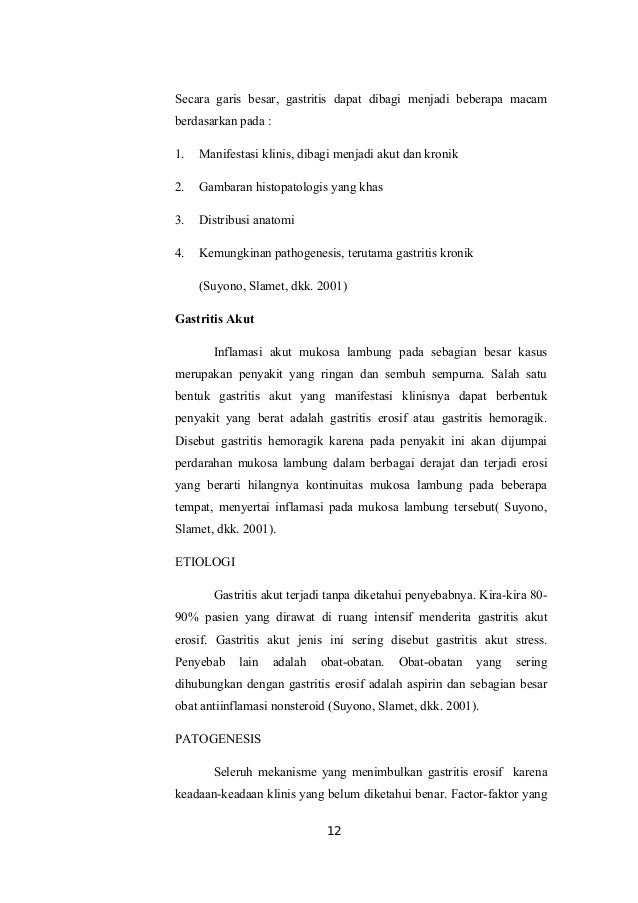 Secara garis besar, gastritis dapat dibagi menjadi beberapa macam berdasarkan pada :

1. Manifestasi klinis, dibagi menjadi akut dan kronik

2. Gambaran histopatologis yang khas

3. Distribusi anatomi

4. Kemungkinan pathogenesis, terutama gastritis kronik

(Suyono, Slamet, dkk. 2001)

Gastritis Akut

Inflamasi akut mukosa lambung pada sebagian besar kasus merupakan penyakit yang ringan dan sembuh sempurna. Salah satu bentuk gastritis akut yang manifestasi klinisnya dapat berbentuk penyakit yang berat adalah gastritis erosif atau gastritis hemoragik. Disebut gastritis hemoragik karena pada penyakit ini akan dijumpai perdarahan mukosa lambung dalam berbagai derajat dan terjadi erosi yang berarti hilangnya kontinuitas mukosa lambung pada beberapa tempat, menyertai inflamasi pada mukosa lambung tersebut( Suyono, Slamet, dkk. 2001).

ETIOLOGI

Gastritis akut terjadi tanpa diketahui penyebabnya. Kira-kira 80-90% pasien yang dirawat di ruang intensif menderita gastritis akut erosif. Gastritis akut jenis ini sering disebut gastritis akut stress. Penyebab lain adalah obat-obatan. Obat-obatan yang sering dihubungkan dengan gastritis erosif adalah aspirin dan sebagian besar obat antiinflamasi nonsteroid (Suyono, Slamet, dkk. 2001).

PATOGENESIS

Seleruh mekanisme yang menimbulkan gastritis erosif karena keadaan-keadaan klinis yang belum diketahui benar. Factor-faktor yang

12